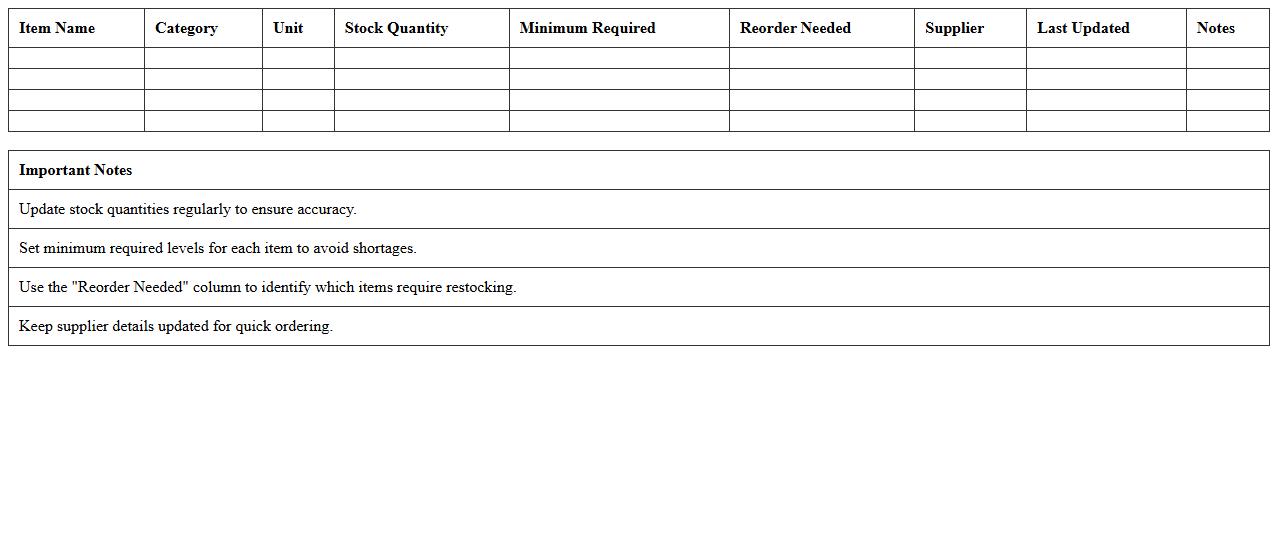 | Item Name | Category | Unit | Stock Quantity | Minimum Required | Reorder Needed | Supplier | Last Updated | Notes |
|---|---|---|---|---|---|---|---|---|
| | | | | | | | | |
| | | | | | | | | |
| | | | | | | | | |
| | | | | | | | | |

| Important Notes |
|---|
| Update stock quantities regularly to ensure accuracy. |
| Set minimum required levels for each item to avoid shortages. |
| Use the "Reorder Needed" column to identify which items require restocking. |
| Keep supplier details updated for quick ordering. |